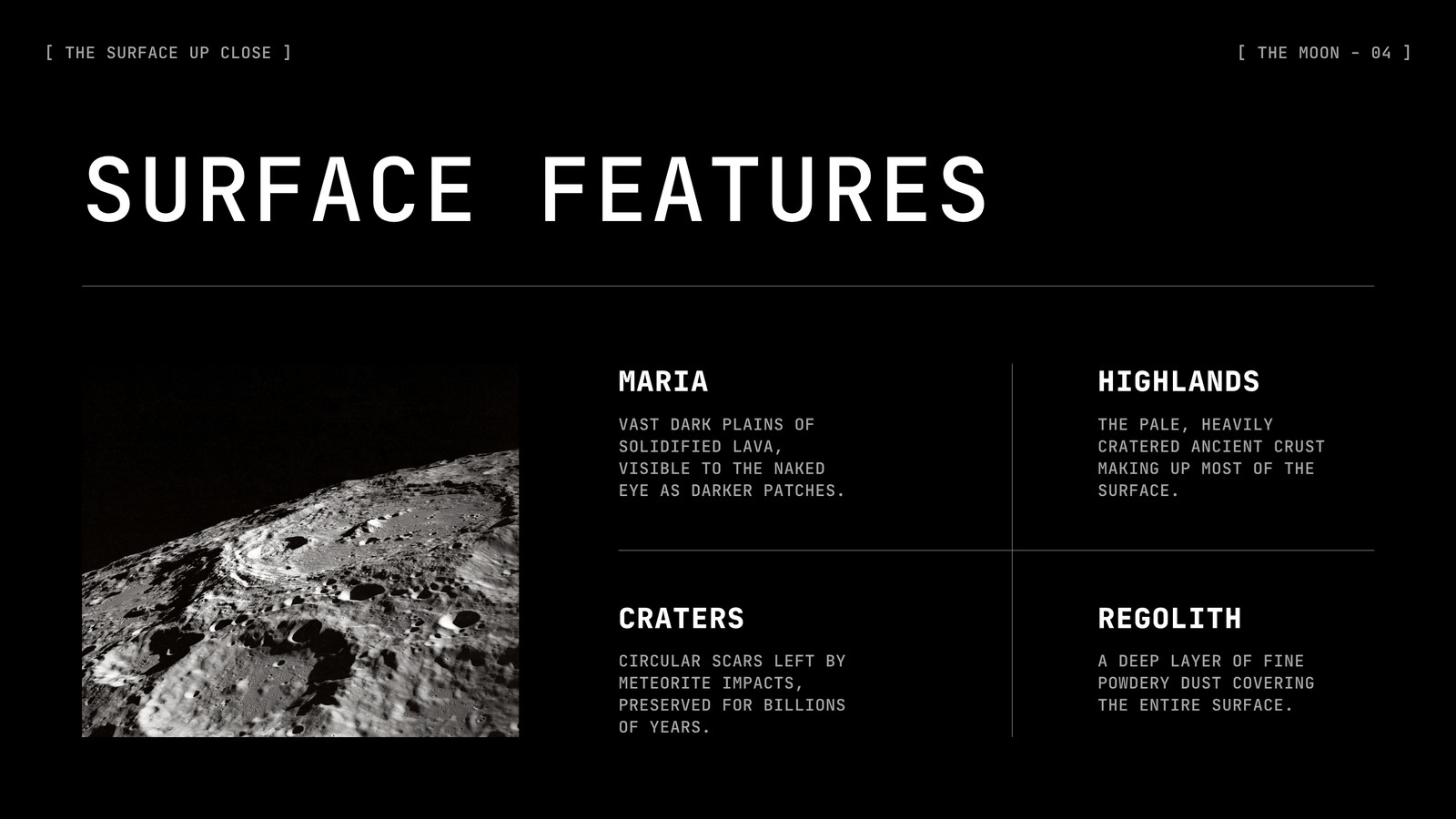 [ THE SURFACE UP CLOSE ]

[ THE MOON - 04 ]

SURFACE FEATURES

MARIA

VAST DARK PLAINS OF SOLIDIFIED LAVA, VISIBLE TO THE NAKED EYE AS DARKER PATCHES.

HIGHLANDS

THE PALE, HEAVILY CRATERED ANCIENT CRUST MAKING UP MOST OF THE SURFACE.

CRATERS

CIRCULAR SCARS LEFT BY METEORITE IMPACTS, PRESERVED FOR BILLIONS OF YEARS.

REGOLITH

A DEEP LAYER OF FINE POWDERY DUST COVERING THE ENTIRE SURFACE.